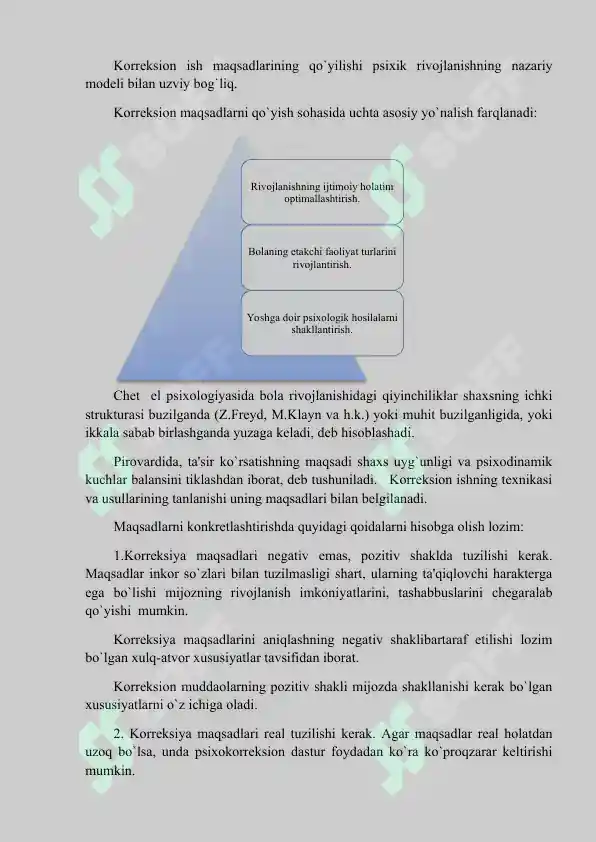 Korreksion ish maqsadlarining qo`yilishi psixik rivojlanishning nazariy modeli bilan uzviy bog`liq.

Korreksion maqsadlarni qo`yish sohasida uchta asosiy yo`nalish farqlanadi:

Rivojlanishning ijtimoiy holatini optimallashtirish.

Bolaning etakchi faoliyat turlarini rivojlantirish.

Yoshga doir psixologik hosilalarni shakllantirish.

Chet el psixologiyasida bola rivojlanishidagi qiyinchiliklar shaxsning ichki strukturasi buzilganda (Z.Freyd, M.Klayn va h.k.) yoki muhit buzilganligida, yoki ikkala sabab birlashganda yuzaga keladi, deb hisoblashadi.

Pirovardida, ta'sir ko`rsatishning maqsadi shaxs uyg`unligi va psixodinamik kuchlar balansini tiklashdan iborat, deb tushuniladi. Korreksion ishning texnikasi va usullarining tanlanishi uning maqsadlari bilan belgilanadi.

Maqsadlarni konkretlashtirishda quyidagi qoidalarni hisobga olish lozim:

1.Korreksiya maqsadlari negativ emas, pozitiv shaklda tuzilishi kerak. Maqsadlar inkor so`zlari bilan tuzilmasligi shart, ularning ta'qiqlovchi harakterga ega bo`lishi mijozning rivojlanish imkoniyatlarini, tashabbuslarini chegaralab qo`yishi mumkin.

Korreksiya maqsadlarini aniqlashning negativ shaklibartaraf etilishi lozim bo`lgan xulq-atvor xususiyatlar tavsifidan iborat.

Korreksion muddaolarning pozitiv shakli mijozda shakllanishi kerak bo`lgan xususiyatlarni o`z ichiga oladi.

2. Korreksiya maqsadlari real tuzilishi kerak. Agar maqsadlar real holatdan uzoq bo`lsa, unda psixokorreksion dastur foydadan ko`ra ko`proqzarar keltirishi mumkin.